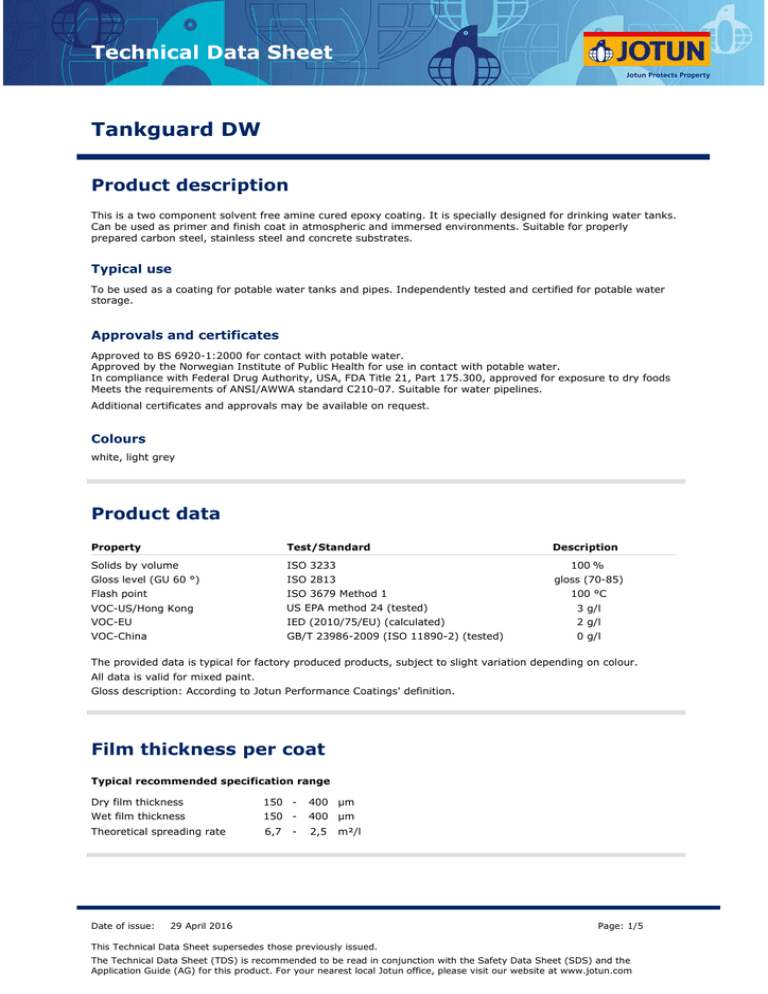 Technical Data Sheet

JOTUN
Jotun Protects Property

Tankguard DW

Product description

This is a two component solvent free amine cured epoxy coating. It is specially designed for drinking water tanks. Can be used as primer and finish coat in atmospheric and immersed environments. Suitable for properly prepared carbon steel, stainless steel and concrete substrates.

Typical use

To be used as a coating for potable water tanks and pipes. Independently tested and certified for potable water storage.

Approvals and certificates

Approved to BS 6920-1:2000 for contact with potable water.
Approved by the Norwegian Institute of Public Health for use in contact with potable water.
In compliance with Federal Drug Authority, USA, FDA Title 21, Part 175.300, approved for exposure to dry foods
Meets the requirements of ANSI/AWWA standard C210-07. Suitable for water pipelines.

Additional certificates and approvals may be available on request.

Colours

white, light grey

Product data

| Property | Test/Standard | Description |
|---|---|---|
| Solids by volume | ISO 3233 | 100 % |
| Gloss level (GU 60 °) | ISO 2813 | gloss (70-85) |
| Flash point | ISO 3679 Method 1 | 100 °C |
| VOC-US/Hong Kong | US EPA method 24 (tested) | 3 g/l |
| VOC-EU | IED (2010/75/EU) (calculated) | 2 g/l |
| VOC-China | GB/T 23986-2009 (ISO 11890-2) (tested) | 0 g/l |

The provided data is typical for factory produced products, subject to slight variation depending on colour.
All data is valid for mixed paint.
Gloss description: According to Jotun Performance Coatings' definition.

Film thickness per coat

Typical recommended specification range

| | | | | |
|---|---|---|---|---|
| Dry film thickness | 150 | - | 400 | μm |
| Wet film thickness | 150 | - | 400 | μm |
| Theoretical spreading rate | 6,7 | - | 2,5 | m²/l |

Date of issue: 29 April 2016

Page: 1/5

This Technical Data Sheet supersedes those previously issued.

The Technical Data Sheet (TDS) is recommended to be read in conjunction with the Safety Data Sheet (SDS) and the Application Guide (AG) for this product. For your nearest local Jotun office, please visit our website at www.jotun.com